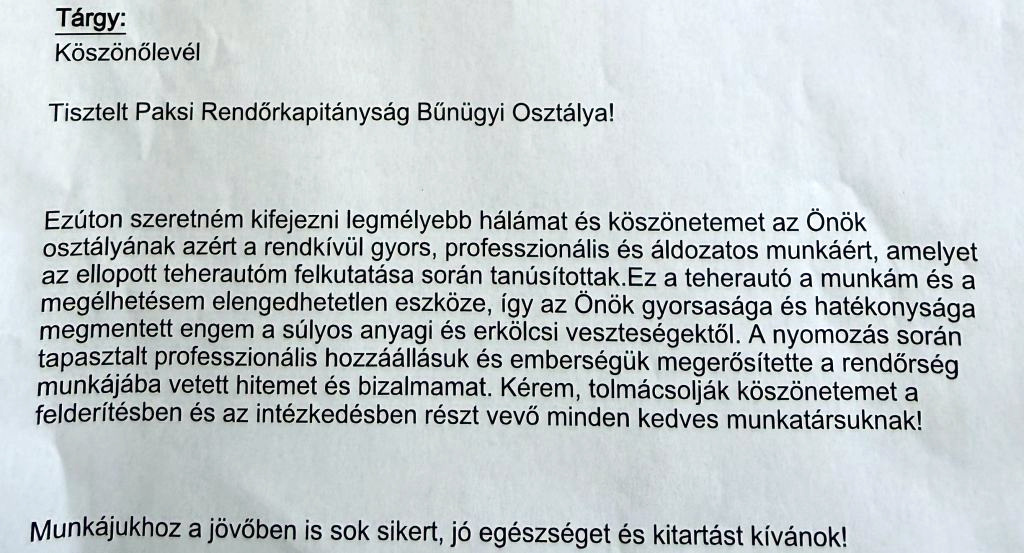 Tárgy:
Köszönőlevél

Tisztelt Paksi Rendőrkapitányság Bűnügyi Osztálya!

Ezúton szeretném kifejezni legmélyebb hálámat és köszönetemet az Önök osztályának azért a rendkívül gyors, professzionális és áldozatos munkáért, amelyet az ellopott teherautóm felkutatása során tanúsítottak.Ez a teherautó a munkám és a megélhetésem elengedhetetlen eszköze, így az Önök gyorsasága és hatékonysága megmentett engem a súlyos anyagi és erkölcsi veszteségektől. A nyomozás során tapasztalt professzionális hozzáállásuk és emberségük megerősítette a rendőrség munkájába vetett hitemet és bizalmamat. Kérem, tolmácsolják köszönetemet a felderítésben és az intézkedésben részt vevő minden kedves munkatársuknak!

Munkájukhoz a jövőben is sok sikert, jó egészséget és kitartást kívánok!